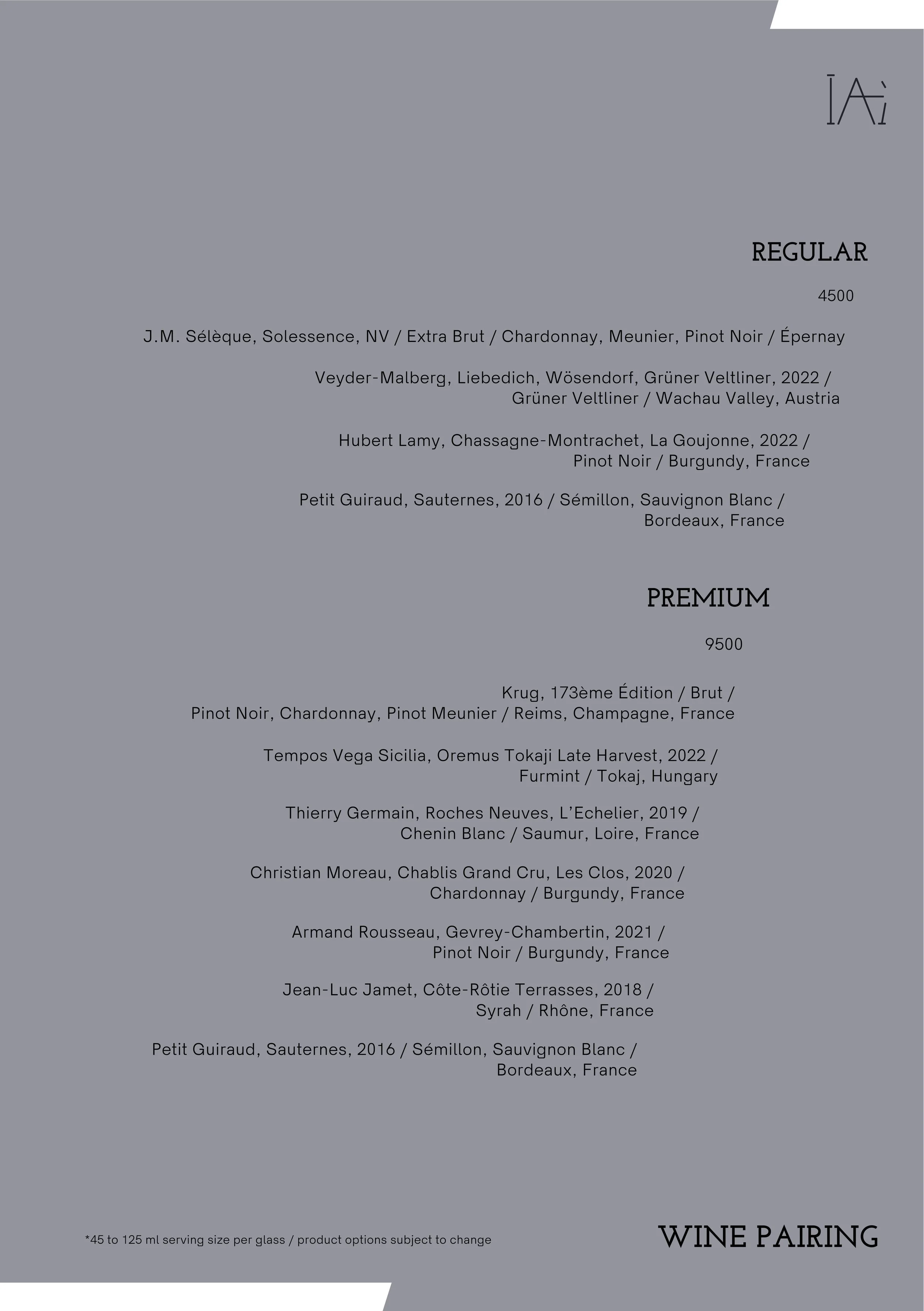 ĪAì

REGULAR

4500

J.M. Sélèque, Solessence, NV / Extra Brut / Chardonnay, Meunier, Pinot Noir / Épernay

Veyder-Malberg, Liebedich, Wösendorf, Grüner Veltliner, 2022 / Grüner Veltliner / Wachau Valley, Austria

Hubert Lamy, Chassagne-Montrachet, La Goujonne, 2022 / Pinot Noir / Burgundy, France

Petit Guiraud, Sauternes, 2016 / Sémillon, Sauvignon Blanc / Bordeaux, France

PREMIUM

9500

Krug, 173ème Édition / Brut / Pinot Noir, Chardonnay, Pinot Meunier / Reims, Champagne, France

Tempos Vega Sicilia, Oremus Tokaji Late Harvest, 2022 / Furmint / Tokaj, Hungary

Thierry Germain, Roches Neuves, L'Echelier, 2019 / Chenin Blanc / Saumur, Loire, France

Christian Moreau, Chablis Grand Cru, Les Clos, 2020 / Chardonnay / Burgundy, France

Armand Rousseau, Gevrey-Chambertin, 2021 / Pinot Noir / Burgundy, France

Jean-Luc Jamet, Côte-Rôtie Terrasses, 2018 / Syrah / Rhône, France

Petit Guiraud, Sauternes, 2016 / Sémillon, Sauvignon Blanc / Bordeaux, France

*45 to 125 ml serving size per glass / product options subject to change

WINE PAIRING